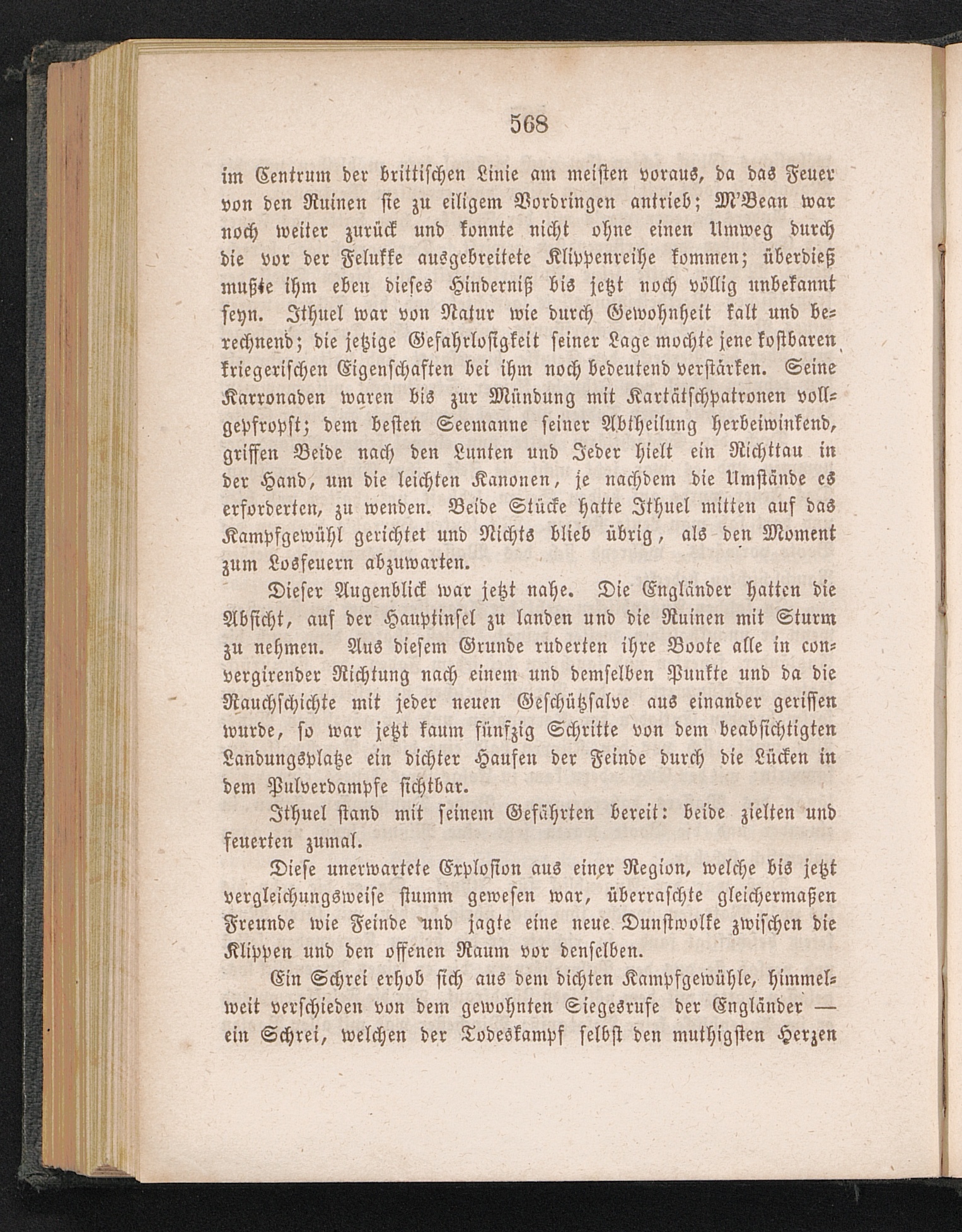 568

im Centrum der brittischen Linie am meisten voraus, da das Feuer von den Ruinen sie zu eiligem Vordringen antrieb; M'Bean war noch weiter zurück und konnte nicht ohne einen Umweg durch die vor der Felukke ausgebreitete Klippenreihe kommen; überdieß mußte ihm eben dieses Hinderniß bis jetzt noch völlig unbekannt seyn. Ithuel war von Natur wie durch Gewohnheit kalt und berechnend; die jetzige Gefahrlosigkeit seiner Lage mochte jene kostbaren kriegerischen Eigenschaften bei ihm noch bedeutend verstärken. Seine Karronaden waren bis zur Mündung mit Kartätschpatronen vollgepfropft; dem besten Seemanne seiner Abtheilung herbeiwinkend, griffen Beide nach den Lunten und Jeder hielt ein Richttau in der Hand, um die leichten Kanonen, je nachdem die Umstände es erforderten, zu wenden. Beide Stücke hatte Ithuel mitten auf das Kampfgewühl gerichtet und Nichts blieb übrig, als den Moment zum Losfeuern abzuwarten.

Dieser Augenblick war jetzt nahe. Die Engländer hatten die Absicht, auf der Hauptinsel zu landen und die Ruinen mit Sturm zu nehmen. Aus diesem Grunde ruderten ihre Boote alle in convergirender Richtung nach einem und demselben Punkte und da die Rauchschichte mit jeder neuen Geschützsalve aus einander gerissen wurde, so war jetzt kaum fünfzig Schritte von dem beabsichtigten Landungsplatze ein dichter Haufen der Feinde durch die Lücken in dem Pulverdampfe sichtbar.

Ithuel stand mit seinem Gefährten bereit: beide zielten und feuerten zumal.

Diese unerwartete Explosion aus einer Region, welche bis jetzt vergleichungsweise stumm gewesen war, überraschte gleichermaßen Freunde wie Feinde und jagte eine neue Dunstwolke zwischen die Klippen und den offenen Raum vor denselben.

Ein Schrei erhob sich aus dem dichten Kampfgewühle, himmelweit verschieden von dem gewohnten Siegesrufe der Engländer — ein Schrei, welchen der Todeskampf selbst den muthigsten Herzen